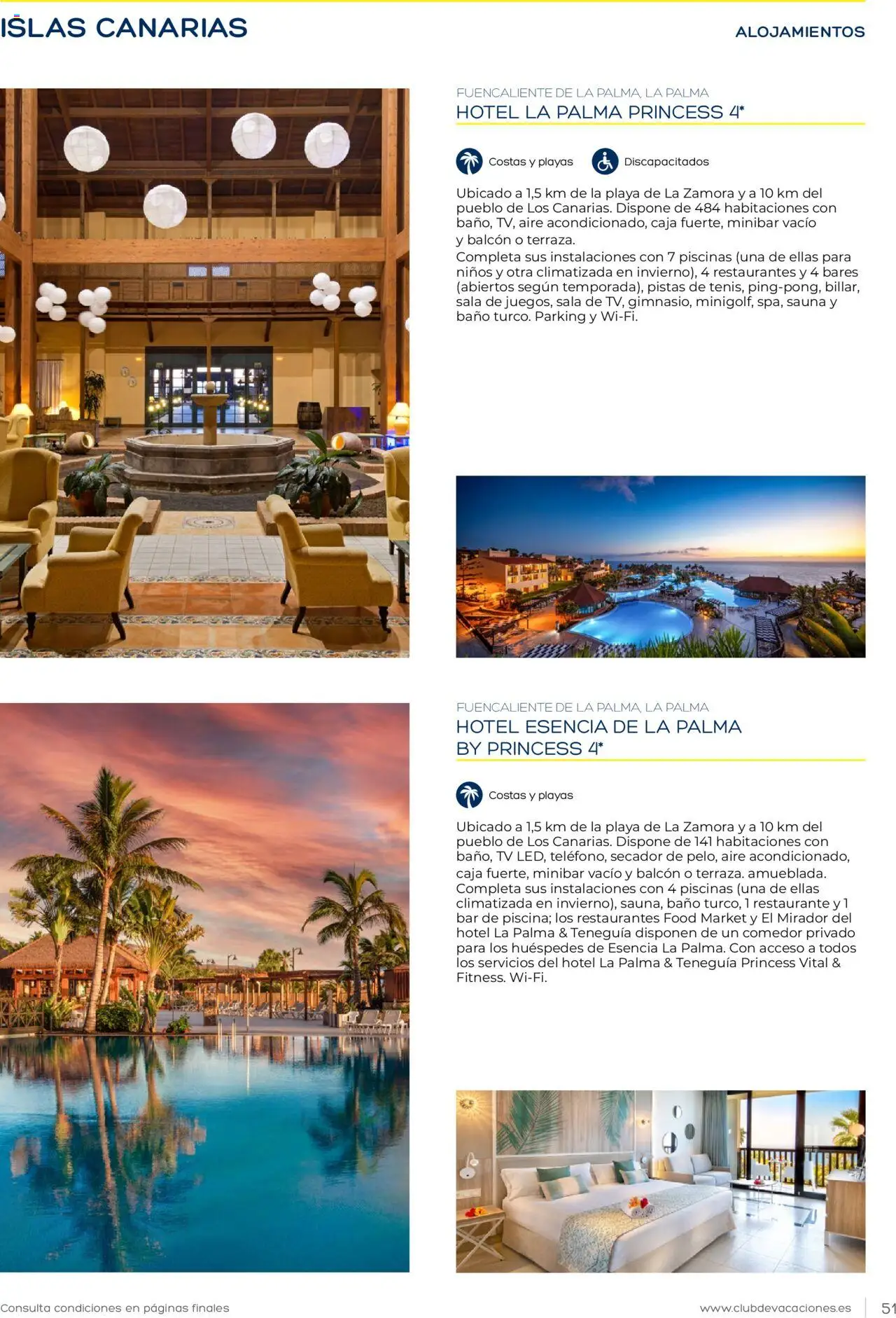 ISLAS CANARIAS

ALOJAMIENTOS

FUENCALIENTE DE LA PALMA, LA PALMA
HOTEL LA PALMA PRINCESS 4*

Costas y playas
Discapacitados

Ubicado a 1,5 km de la playa de La Zamora y a 10 km del pueblo de Los Canarias. Dispone de 484 habitaciones con baño, TV, aire acondicionado, caja fuerte, minibar vacío y balcón o terraza.
Completa sus instalaciones con 7 piscinas (una de ellas para niños y otra climatizada en invierno), 4 restaurantes y 4 bares (abiertos según temporada), pistas de tenis, ping-pong, billar, sala de juegos, sala de TV, gimnasio, minigolf, spa, sauna y baño turco. Parking y Wi-Fi.

FUENCALIENTE DE LA PALMA, LA PALMA
HOTEL ESENCIA DE LA PALMA BY PRINCESS 4*

Costas y playas

Ubicado a 1,5 km de la playa de La Zamora y a 10 km del pueblo de Los Canarias. Dispone de 141 habitaciones con baño, TV LED, teléfono, secador de pelo, aire acondicionado, caja fuerte, minibar vacío y balcón o terraza. amueblada. Completa sus instalaciones con 4 piscinas (una de ellas climatizada en invierno), sauna, baño turco, 1 restaurante y 1 bar de piscina; los restaurantes Food Market y El Mirador del hotel La Palma & Teneguía disponen de un comedor privado para los huéspedes de Esencia La Palma. Con acceso a todos los servicios del hotel La Palma & Teneguía Princess Vital & Fitness. Wi-Fi.

Consulta condiciones en páginas finales

www.clubdevacaciones.es

51